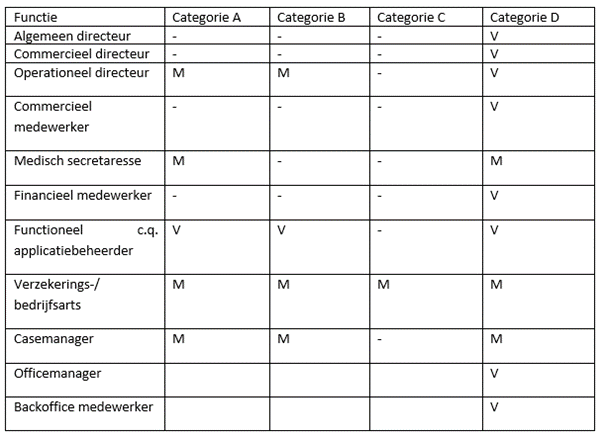 | Functie | Categorie A | Categorie B | Categorie C | Categorie D |
|---|---|---|---|---|
| Algemeen directeur | - | - | - | V |
| Commercieel directeur | - | - | - | V |
| Operationeel directeur | M | M | - | V |
| Commercieel medewerker | - | - | - | V |
| Medisch secretaresse | M | - | - | M |
| Financieel medewerker | - | - | - | V |
| Functioneel c.q. applicatiebeheerder | V | V | - | V |
| Verzekerings-/ bedrijfsarts | M | M | M | M |
| Casemanager | M | M | - | M |
| Officemanager | | | | V |
| Backoffice medewerker | | | | V |